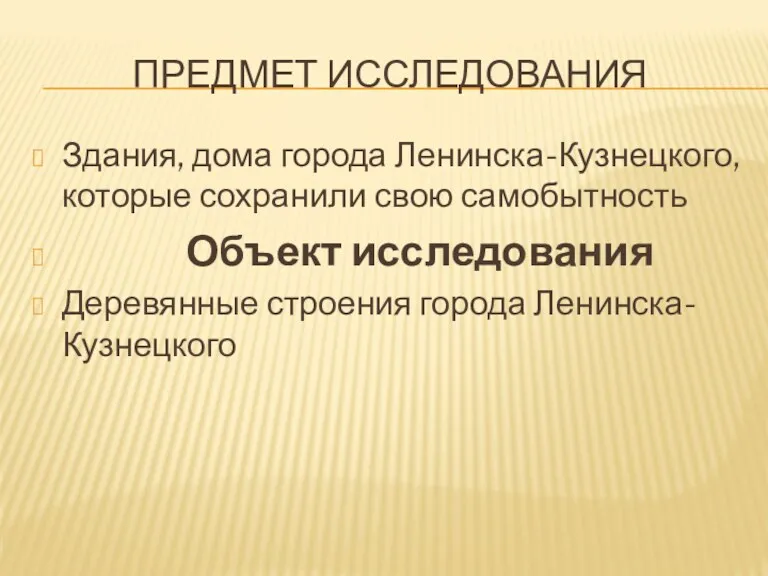 ПРЕДМЕТ ИССЛЕДОВАНИЯ

Здания, дома города Ленинска-Кузнецкого, которые сохранили свою самобытность

Объект исследования

Деревянные строения города Ленинска-Кузнецкого